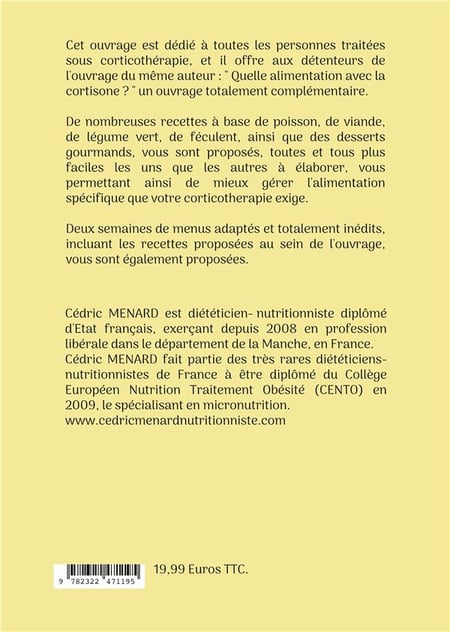 Cet ouvrage est dédié à toutes les personnes traitées sous corticothérapie, et il offre aux détenteurs de l'ouvrage du même auteur : " Quelle alimentation avec la cortisone ? " un ouvrage totalement complémentaire.

De nombreuses recettes à base de poisson, de viande, de légume vert, de féculent, ainsi que des desserts gourmands, vous sont proposés, toutes et tous plus faciles les uns que les autres à élaborer, vous permettant ainsi de mieux gérer l'alimentation spécifique que votre corticotherapie exige.

Deux semaines de menus adaptés et totalement inédits, incluant les recettes proposées au sein de l'ouvrage, vous sont également proposées.

Cédric MENARD est diététicien- nutritionniste diplômé d'Etat français, exerçant depuis 2008 en profession libérale dans le département de la Manche, en France. Cédric MENARD fait partie des très rares diététiciens-nutritionnistes de France à être diplômé du Collège Européen Nutrition Traitement Obésité (CENTO) en 2009, le spécialisant en micronutrition.
www.cedricmenardnutritionniste.com

9 782322 471195

19,99 Euros TTC.